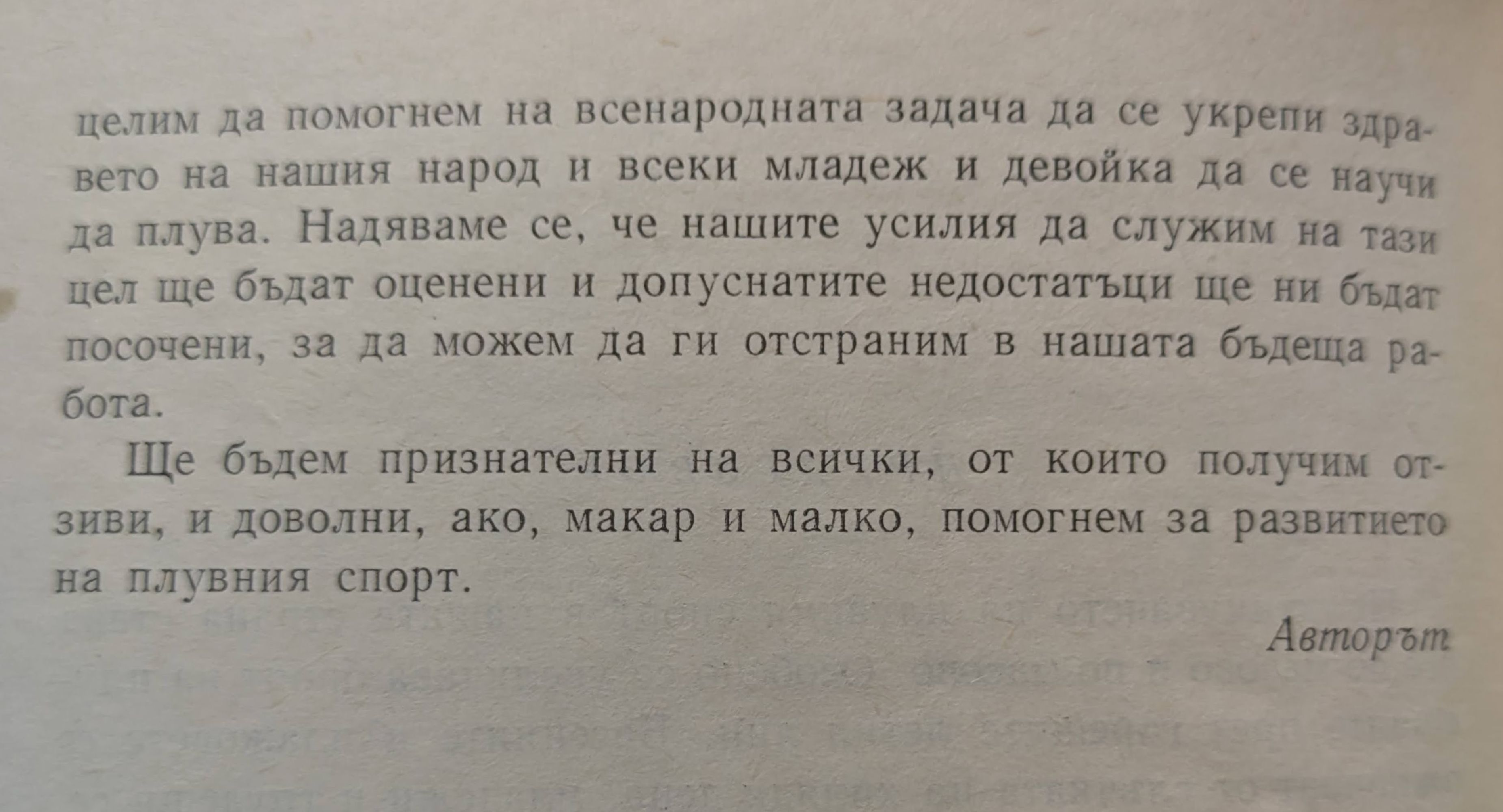 целим да помогнем на всенародната задача да се укрепи здравето на нашия народ и всеки младеж и девойка да се научи да плува. Надяваме се, че нашите усилия да служим на тази цел ще бъдат оценени и допуснатите недостатъци ще ни бъдат посочени, за да можем да ги отстраним в нашата бъдеща работа.

Ще бъдем признателни на всички, от които получим отзиви, и доволни, ако, макар и малко, помогнем за развитието на плувния спорт.

Авторът